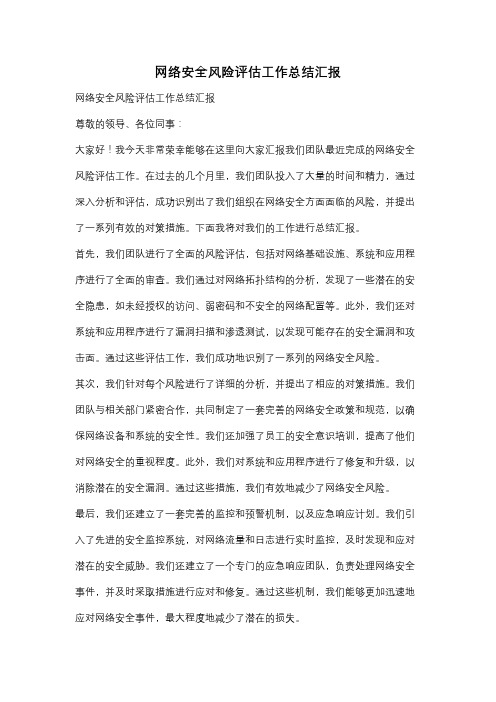 网络安全风险评估工作总结汇报

网络安全风险评估工作总结汇报

尊敬的领导、各位同事：

大家好！我今天非常荣幸能够在这里向大家汇报我们团队最近完成的网络安全风险评估工作。在过去的几个月里，我们团队投入了大量的时间和精力，通过深入分析和评估，成功识别出了我们组织在网络安全方面面临的风险，并提出了一系列有效的对策措施。下面我将对我们的工作进行总结汇报。

首先，我们团队进行了全面的风险评估，包括对网络基础设施、系统和应用程序进行了全面的审查。我们通过对网络拓扑结构的分析，发现了一些潜在的安全隐患，如未经授权的访问、弱密码和不安全的网络配置等。此外，我们还对系统和应用程序进行了漏洞扫描和渗透测试，以发现可能存在的安全漏洞和攻击面。通过这些评估工作，我们成功地识别了一系列的网络安全风险。

其次，我们针对每个风险进行了详细的分析，并提出了相应的对策措施。我们团队与相关部门紧密合作，共同制定了一套完善的网络安全政策和规范，以确保网络设备和系统的安全性。我们还加强了员工的安全意识培训，提高了他们对网络安全的重视程度。此外，我们对系统和应用程序进行了修复和升级，以消除潜在的安全漏洞。通过这些措施，我们有效地减少了网络安全风险。

最后，我们还建立了一套完善的监控和预警机制，以及应急响应计划。我们引入了先进的安全监控系统，对网络流量和日志进行实时监控，及时发现和应对潜在的安全威胁。我们还建立了一个专门的应急响应团队，负责处理网络安全事件，并及时采取措施进行应对和修复。通过这些机制，我们能够更加迅速地应对网络安全事件，最大程度地减少了潜在的损失。